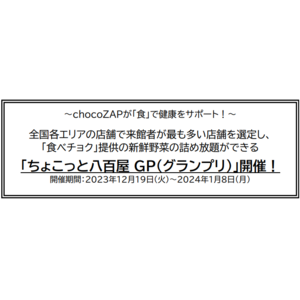 ～chocoZAPが「食」で健康をサポート！～

全国各エリアの店舗で来館者が最も多い店舗を選定し、「食べチョク」提供の新鮮野菜の詰め放題ができる

「ちょこっと八百屋 GP(グランプリ)」開催！

開催期間：2023年12月19日(火)～2024年1月8日(月)